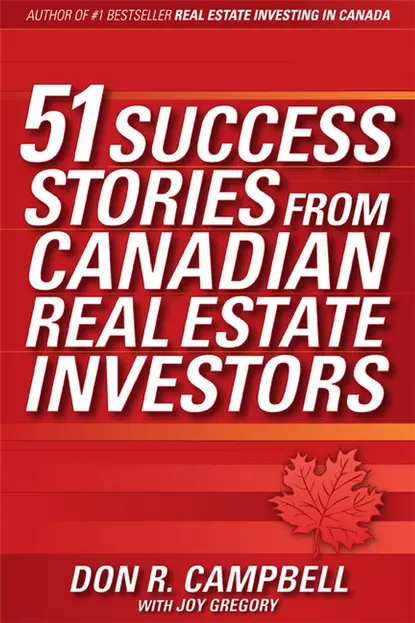 AUTHOR OF #1 BESTSELLER REAL ESTATE INVESTING IN CANADA

51 SUCCESS STORIES FROM CANADIAN REAL ESTATE INVESTORS

DON R. CAMPBELL
WITH JOY GREGORY